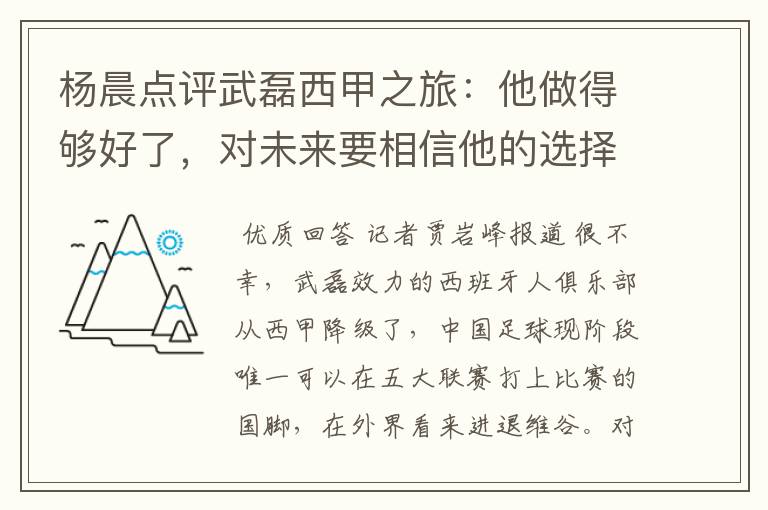 杨晨点评武磊西甲之旅：他做得够好了，对未来要相信他的选择

优质回答 记者贾岩峰报道 很不幸，武磊效力的西班牙人俱乐部从西甲降级了，中国足球现阶段唯一可以在五大联赛打上比赛的国脚，在外界看来进退维谷。对